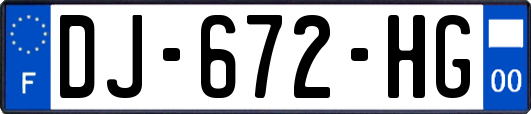 F
DJ-672-HG
00